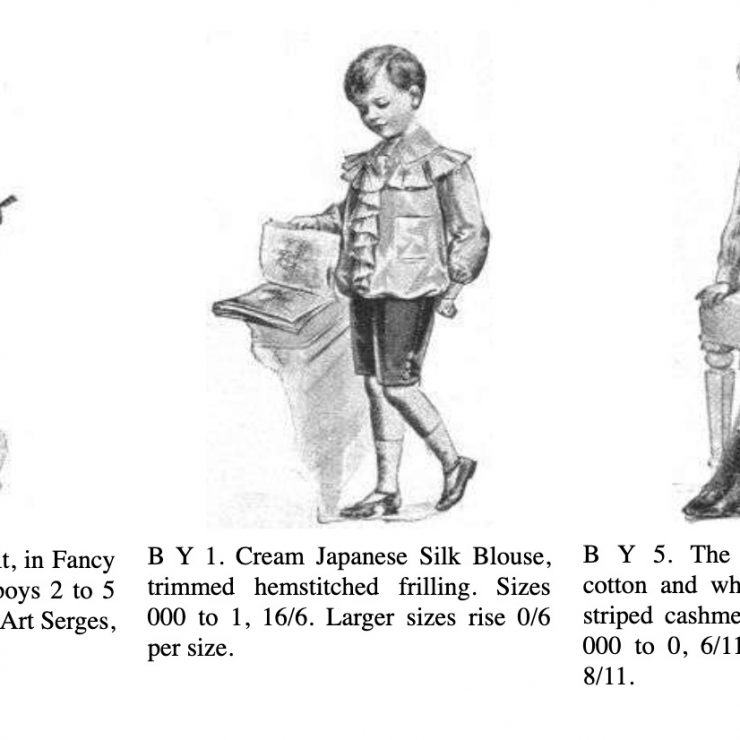 t, in Fancy
boys 2 to 5
Art Serges,

B Y 1. Cream Japanese Silk Blouse, trimmed hemstitched frilling. Sizes 000 to 1, 16/6. Larger sizes rise 0/6 per size.

B Y 5. The
cotton and wh
striped cashme
000 to 0, 6/11
8/11.